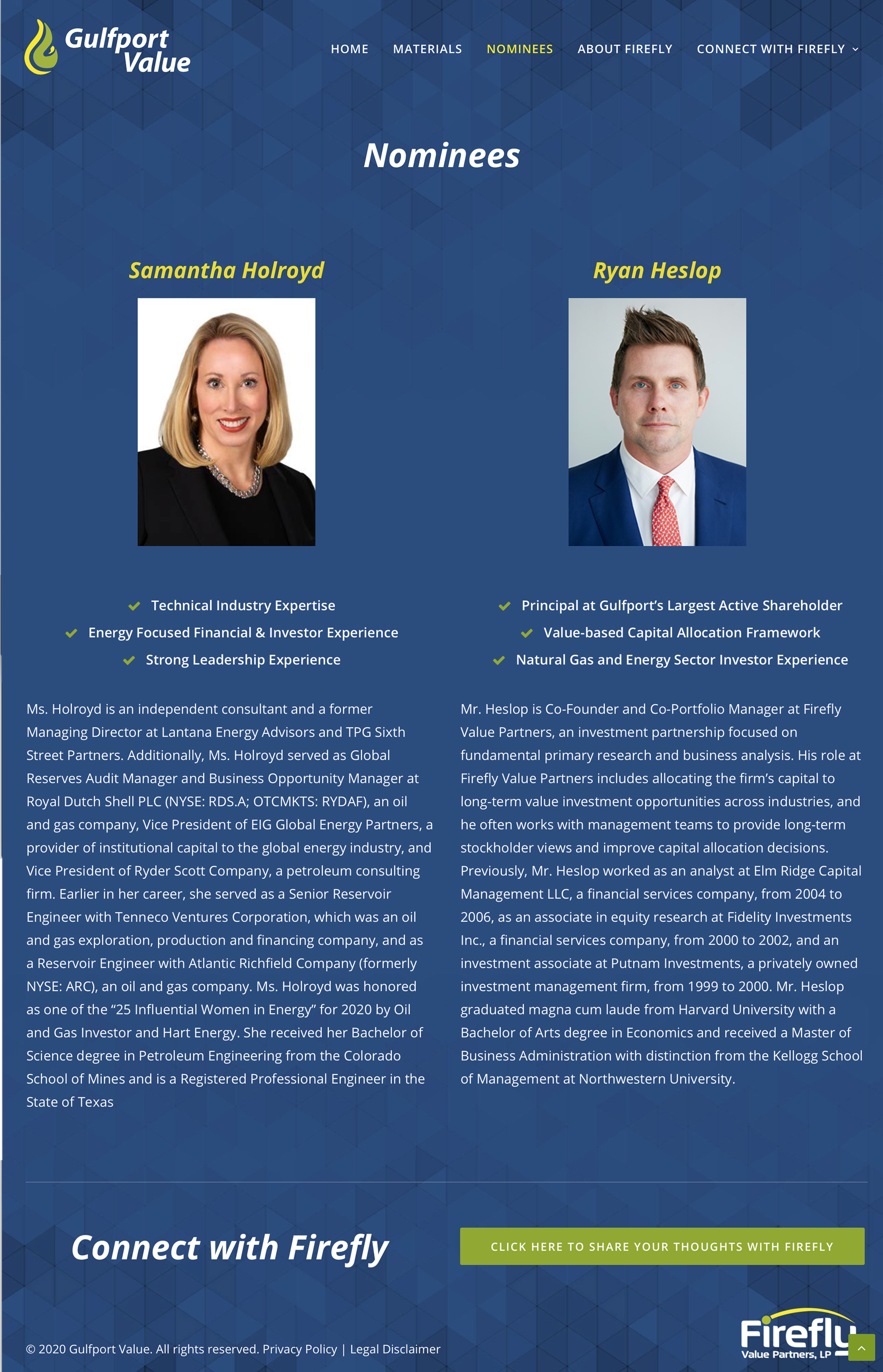 Gulfport Value

HOME MATERIALS NOMINEES ABOUT FIREFLY CONNECT WITH FIREFLY

Nominees

Samantha Holroyd

Technical Industry Expertise
Energy Focused Financial & Investor Experience
Strong Leadership Experience

Ms. Holroyd is an independent consultant and a former Managing Director at Lantana Energy Advisors and TPG Sixth Street Partners. Additionally, Ms. Holroyd served as Global Reserves Audit Manager and Business Opportunity Manager at Royal Dutch Shell PLC (NYSE: RDS.A; OTCMKTS: RYDAF), an oil and gas company, Vice President of EIG Global Energy Partners, a provider of institutional capital to the global energy industry, and Vice President of Ryder Scott Company, a petroleum consulting firm. Earlier in her career, she served as a Senior Reservoir Engineer with Tenneco Ventures Corporation, which was an oil and gas exploration, production and financing company, and as a Reservoir Engineer with Atlantic Richfield Company (formerly NYSE: ARC), an oil and gas company. Ms. Holroyd was honored as one of the "25 Influential Women in Energy" for 2020 by Oil and Gas Investor and Hart Energy. She received her Bachelor of Science degree in Petroleum Engineering from the Colorado School of Mines and is a Registered Professional Engineer in the State of Texas

Ryan Heslop

Principal at Gulfport's Largest Active Shareholder
Value-based Capital Allocation Framework
Natural Gas and Energy Sector Investor Experience

Mr. Heslop is Co-Founder and Co-Portfolio Manager at Firefly Value Partners, an investment partnership focused on fundamental primary research and business analysis. His role at Firefly Value Partners includes allocating the firm's capital to long-term value investment opportunities across industries, and he often works with management teams to provide long-term stockholder views and improve capital allocation decisions. Previously, Mr. Heslop worked as an analyst at Elm Ridge Capital Management LLC, a financial services company, from 2004 to 2006, as an associate in equity research at Fidelity Investments Inc., a financial services company, from 2000 to 2002, and an investment associate at Putnam Investments, a privately owned investment management firm, from 1999 to 2000. Mr. Heslop graduated magna cum laude from Harvard University with a Bachelor of Arts degree in Economics and received a Master of Business Administration with distinction from the Kellogg School of Management at Northwestern University.

Connect with Firefly

CLICK HERE TO SHARE YOUR THOUGHTS WITH FIREFLY

© 2020 Gulfport Value. All rights reserved. Privacy Policy | Legal Disclaimer

Firefly
Value Partners, LP